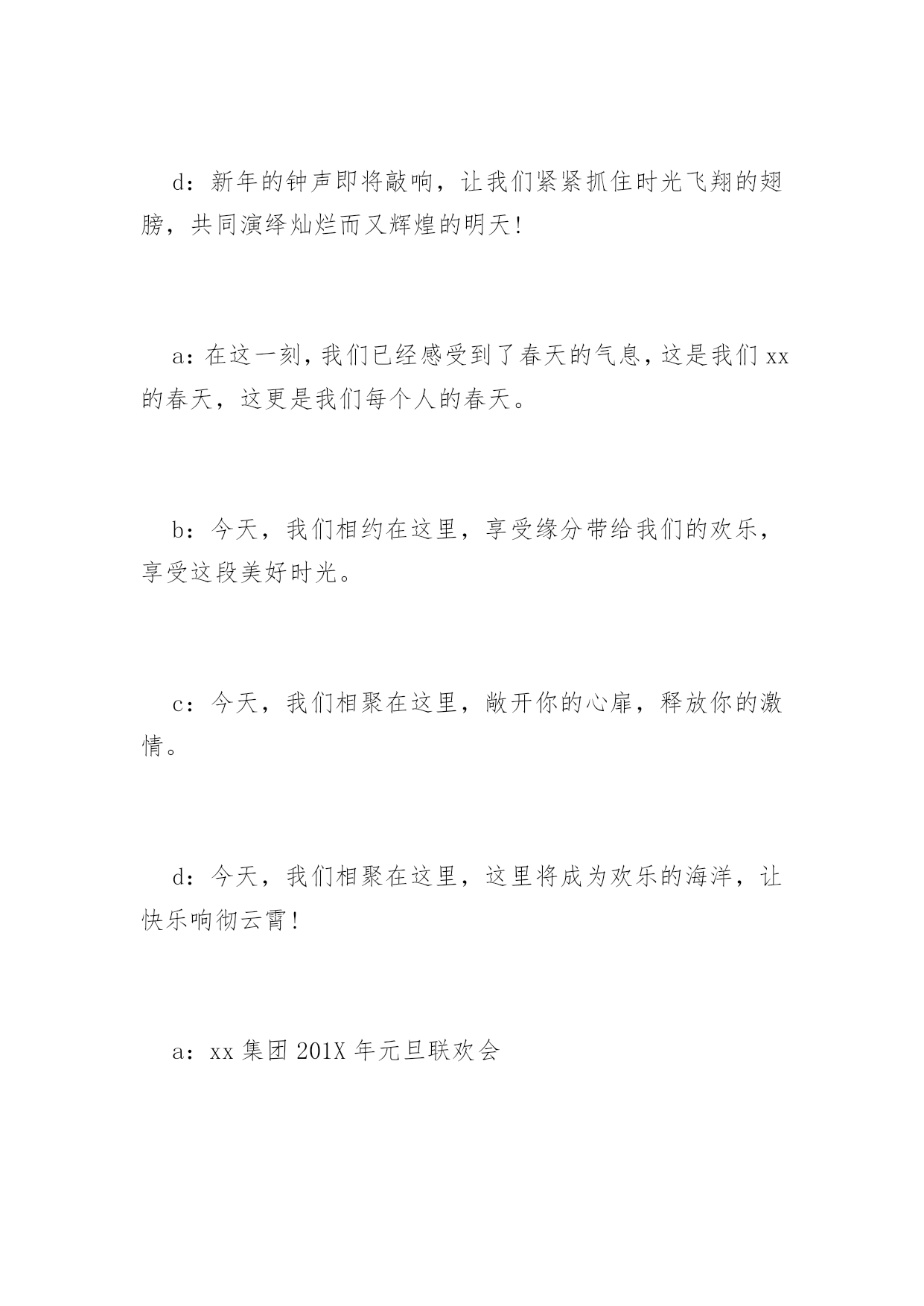 d：新年的钟声即将敲响，让我们紧紧抓住时光飞翔的翅膀，共同演绎灿烂而又辉煌的明天！

a：在这一刻，我们已经感受到了春天的气息，这是我们xx的春天，这更是我们每个人的春天。

b：今天，我们相约在这里，享受缘分带给我们的欢乐，享受这段美好时光。

c：今天，我们相聚在这里，敞开你的心扉，释放你的激情。

d：今天，我们相聚在这里，这里将成为欢乐的海洋，让快乐响彻云霄！

a：xx集团201X年元旦联欢会